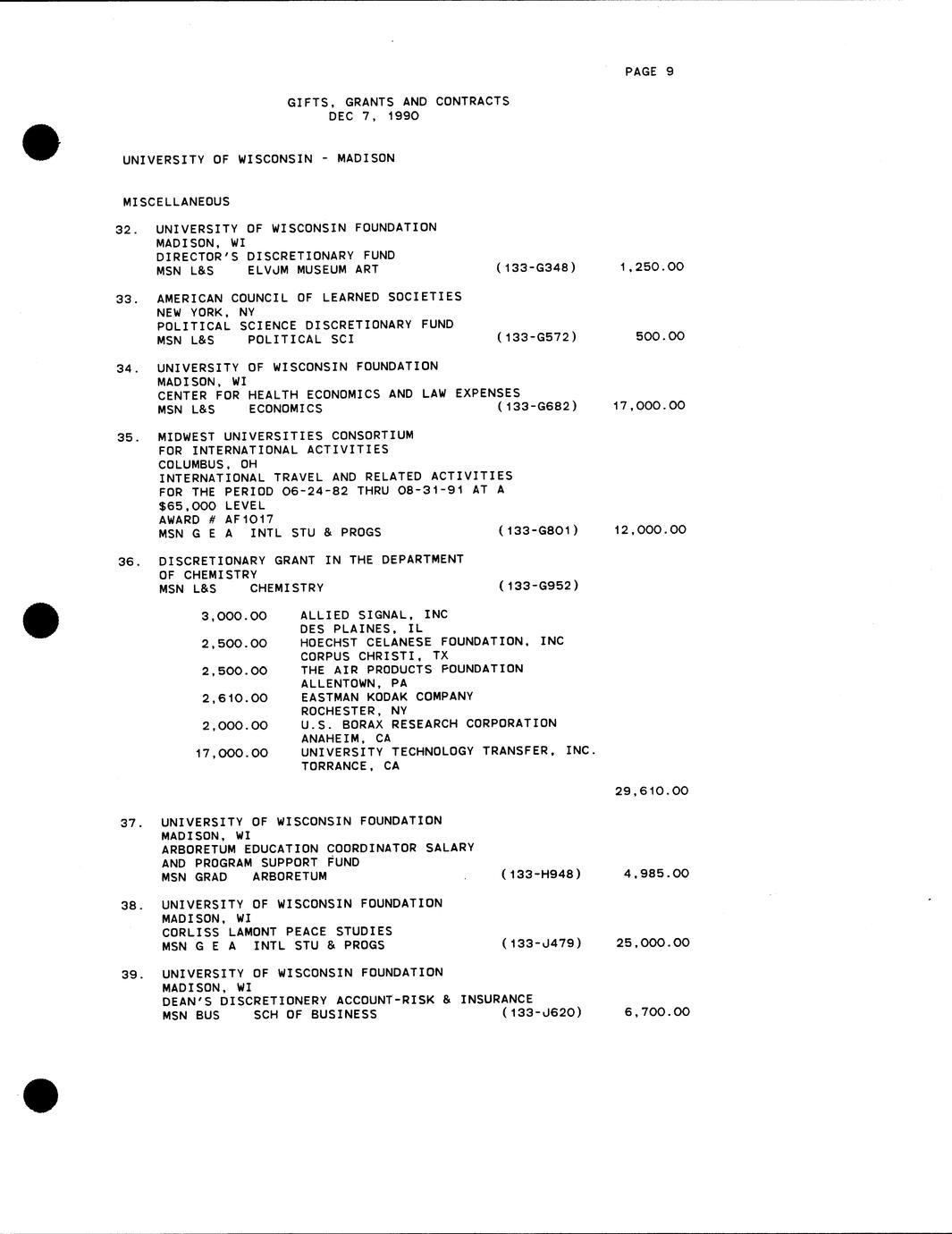 PAGE 9

GIFTS, GRANTS AND CONTRACTS
DEC 7, 1990

UNIVERSITY OF WISCONSIN - MADISON

MISCELLANEOUS

32. UNIVERSITY OF WISCONSIN FOUNDATION
MADISON, WI
DIRECTOR'S DISCRETIONARY FUND
MSN L&S ELVJM MUSEUM ART (133-G348) 1,250.00

33. AMERICAN COUNCIL OF LEARNED SOCIETIES
NEW YORK, NY
POLITICAL SCIENCE DISCRETIONARY FUND
MSN L&S POLITICAL SCI (133-G572) 500.00

34. UNIVERSITY OF WISCONSIN FOUNDATION
MADISON, WI
CENTER FOR HEALTH ECONOMICS AND LAW EXPENSES
MSN L&S ECONOMICS (133-G682) 17,000.00

35. MIDWEST UNIVERSITIES CONSORTIUM
FOR INTERNATIONAL ACTIVITIES
COLUMBUS, OH
INTERNATIONAL TRAVEL AND RELATED ACTIVITIES
FOR THE PERIOD 06-24-82 THRU 08-31-91 AT A
$65,000 LEVEL
AWARD # AF1017
MSN G E A INTL STU & PROGS (133-G801) 12,000.00

36. DISCRETIONARY GRANT IN THE DEPARTMENT
OF CHEMISTRY
MSN L&S CHEMISTRY (133-G952)

3,000.00 ALLIED SIGNAL, INC
DES PLAINES, IL
2,500.00 HOECHST CELANESE FOUNDATION, INC
CORPUS CHRISTI, TX
2,500.00 THE AIR PRODUCTS FOUNDATION
ALLENTOWN, PA
2,610.00 EASTMAN KODAK COMPANY
ROCHESTER, NY
2,000.00 U.S. BORAX RESEARCH CORPORATION
ANAHEIM, CA
17,000.00 UNIVERSITY TECHNOLOGY TRANSFER, INC.
TORRANCE, CA

29,610.00

37. UNIVERSITY OF WISCONSIN FOUNDATION
MADISON, WI
ARBORETUM EDUCATION COORDINATOR SALARY
AND PROGRAM SUPPORT FUND
MSN GRAD ARBORETUM (133-H948) 4,985.00

38. UNIVERSITY OF WISCONSIN FOUNDATION
MADISON, WI
CORLISS LAMONT PEACE STUDIES
MSN G E A INTL STU & PROGS (133-J479) 25,000.00

39. UNIVERSITY OF WISCONSIN FOUNDATION
MADISON, WI
DEAN'S DISCRETIONERY ACCOUNT-RISK & INSURANCE
MSN BUS SCH OF BUSINESS (133-J620) 6,700.00